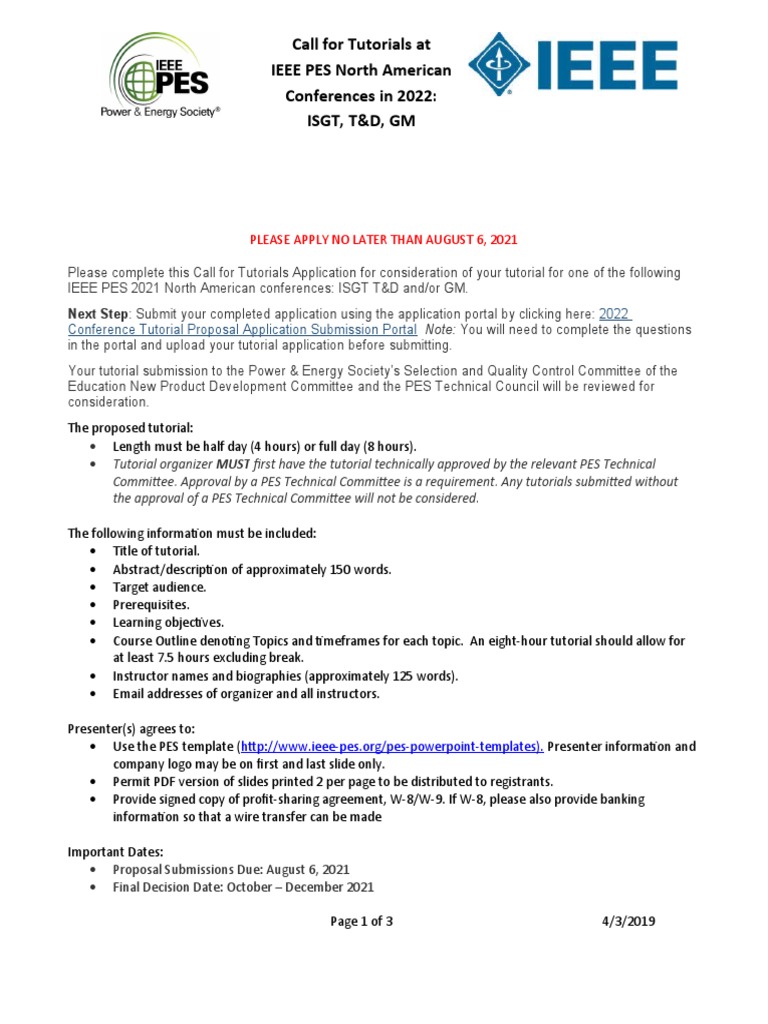 IEEE PES Power & Energy Society®

Call for Tutorials at IEEE PES North American Conferences in 2022: ISGT, T&D, GM

IEEE

PLEASE APPLY NO LATER THAN AUGUST 6, 2021

Please complete this Call for Tutorials Application for consideration of your tutorial for one of the following IEEE PES 2021 North American conferences: ISGT T&D and/or GM.

Next Step: Submit your completed application using the application portal by clicking here: 2022 Conference Tutorial Proposal Application Submission Portal Note: You will need to complete the questions in the portal and upload your tutorial application before submitting.

Your tutorial submission to the Power & Energy Society's Selection and Quality Control Committee of the Education New Product Development Committee and the PES Technical Council will be reviewed for consideration.

The proposed tutorial:
• Length must be half day (4 hours) or full day (8 hours).
• Tutorial organizer MUST first have the tutorial technically approved by the relevant PES Technical Committee. Approval by a PES Technical Committee is a requirement. Any tutorials submitted without the approval of a PES Technical Committee will not be considered.

The following information must be included:
• Title of tutorial.
• Abstract/description of approximately 150 words.
• Target audience.
• Prerequisites.
• Learning objectives.
• Course Outline denoting Topics and timeframes for each topic. An eight-hour tutorial should allow for at least 7.5 hours excluding break.
• Instructor names and biographies (approximately 125 words).
• Email addresses of organizer and all instructors.

Presenter(s) agrees to:
• Use the PES template (http://www.ieee-pes.org/pes-powerpoint-templates). Presenter information and company logo may be on first and last slide only.
• Permit PDF version of slides printed 2 per page to be distributed to registrants.
• Provide signed copy of profit-sharing agreement, W-8/W-9. If W-8, please also provide banking information so that a wire transfer can be made

Important Dates:
• Proposal Submissions Due: August 6, 2021
• Final Decision Date: October – December 2021

Page 1 of 3 4/3/2019